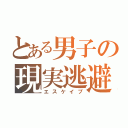 とある男子の
現実逃避
エスケイプ